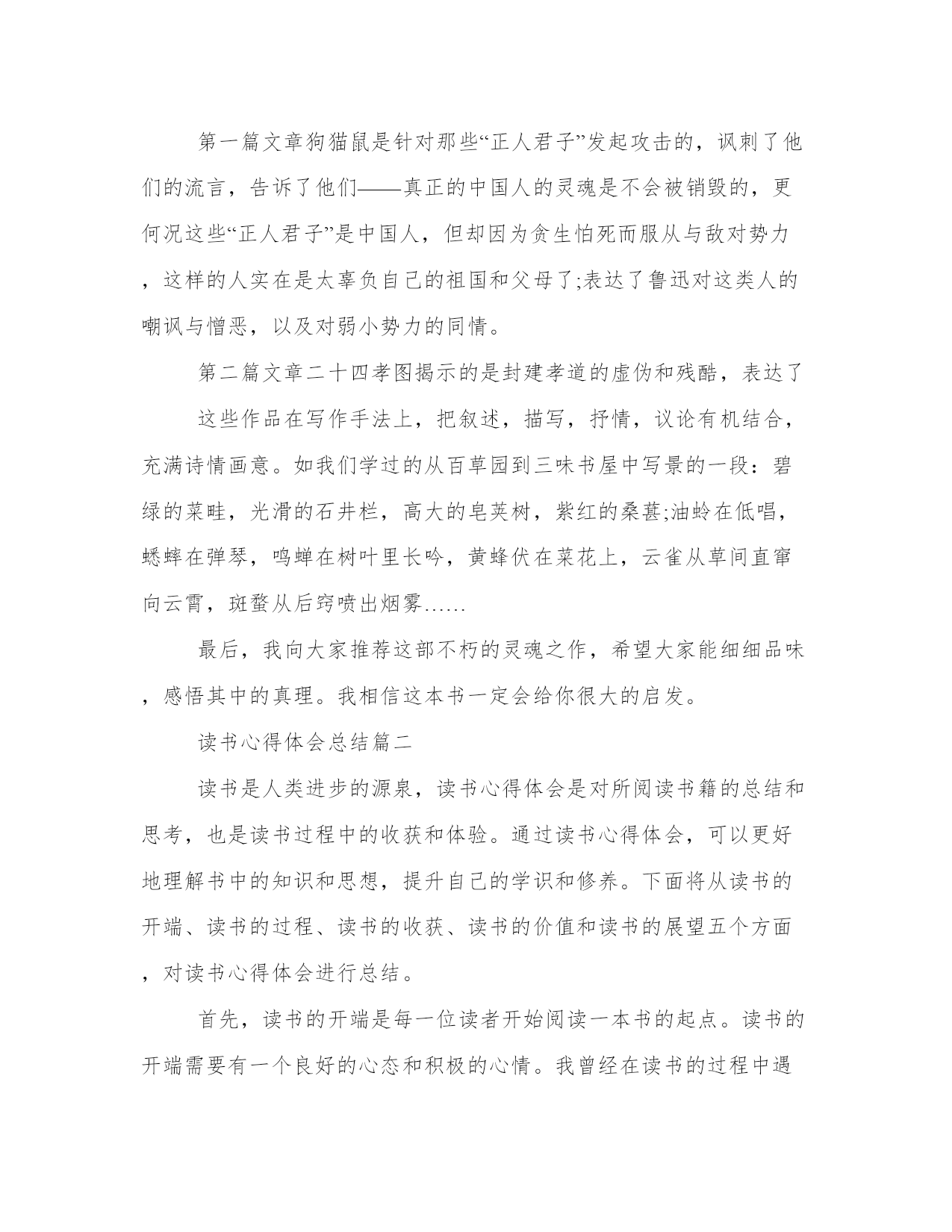 第一篇文章狗猫鼠是针对那些“正人君子”发起攻击的，讽刺了他们的流言，告诉了他们——真正的中国人的灵魂是不会被销毁的，更何况这些“正人君子”是中国人，但却因为贪生怕死而服从与敌对势力，这样的人实在是太辜负自己的祖国和父母了;表达了鲁迅对这类人的嘲讽与憎恶，以及对弱小势力的同情。

第二篇文章二十四孝图揭示的是封建孝道的虚伪和残酷，表达了

这些作品在写作手法上，把叙述，描写，抒情，议论有机结合，充满诗情画意。如我们学过的从百草园到三味书屋中写景的一段：碧绿的菜畦，光滑的石井栏，高大的皂荚树，紫红的桑葚;油蛉在低唱，蟋蟀在弹琴，鸣蝉在树叶里长吟，黄蜂伏在菜花上，云雀从草间直窜向云霄，斑蝥从后窍喷出烟雾……

最后，我向大家推荐这部不朽的灵魂之作，希望大家能细细品味，感悟其中的真理。我相信这本书一定会给你很大的启发。

读书心得体会总结篇二

读书是人类进步的源泉，读书心得体会是对所阅读书籍的总结和思考，也是读书过程中的收获和体验。通过读书心得体会，可以更好地理解书中的知识和思想，提升自己的学识和修养。下面将从读书的开端、读书的过程、读书的收获、读书的价值和读书的展望五个方面，对读书心得体会进行总结。

首先，读书的开端是每一位读者开始阅读一本书的起点。读书的开端需要有一个良好的心态和积极的心情。我曾经在读书的过程中遇